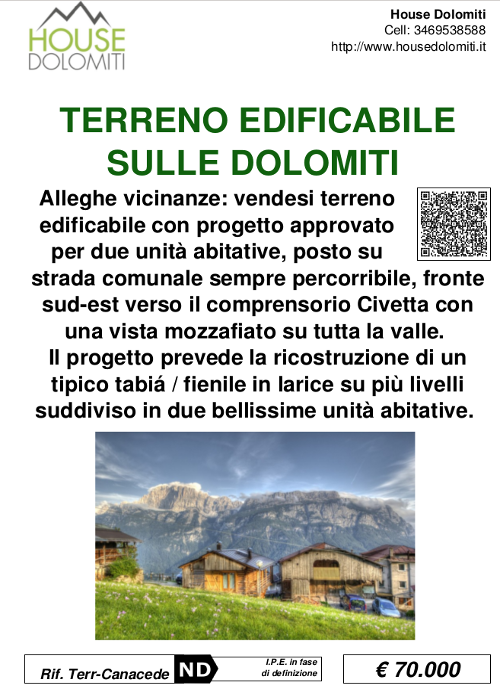 HOUSE
DOLOMITI

House Dolomiti
Cell: 3469538588
http://www.housedolomiti.it

TERRENO EDIFICABILE
SULLE DOLOMITI

Alleghe vicinanze: vendesi terreno edificabile con progetto approvato per due unità abitative, posto su strada comunale sempre percorribile, fronte sud-est verso il comprensorio Civetta con una vista mozzafiato su tutta la valle. Il progetto prevede la ricostruzione di un tipico tabiá / fienile in larice su più livelli suddiviso in due bellissime unità abitative.

Rif. Terr-Canacede ND I.P.E. in fase di definizione

€ 70.000